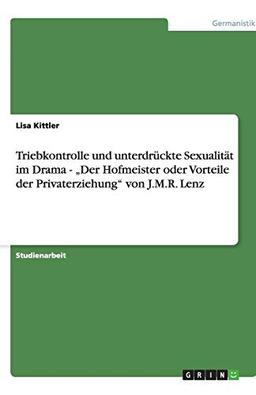 Germanistik

Lisa Kittler

Triebkontrolle und unterdrückte Sexualität im Drama - „Der Hofmeister oder Vorteile der Privaterziehung“ von J.M.R. Lenz

Studienarbeit

GRIN